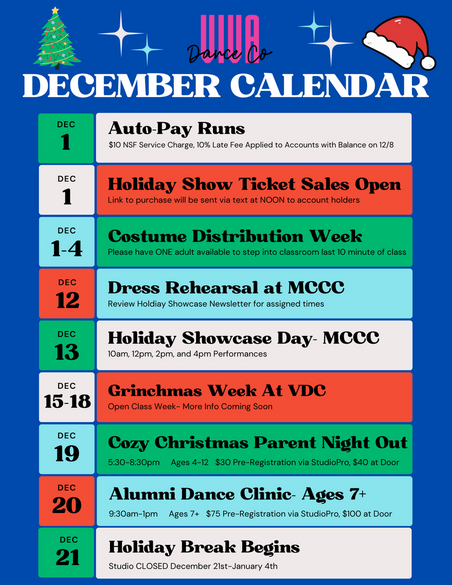 VIVA
Dance Co
DECEMBER CALENDAR

DEC
1

Auto-Pay Runs
$10 NSF Service Charge, 10% Late Fee Applied to Accounts with Balance on 12/8

DEC
1

Holiday Show Ticket Sales Open
Link to purchase will be sent via text at NOON to account holders

DEC
1-4

Costume Distribution Week
Please have ONE adult available to step into classroom last 10 minute of class

DEC
12

Dress Rehearsal at MCCC
Review Holdiay Showcase Newsletter for assigned times

DEC
13

Holiday Showcase Day- MCCC
10am, 12pm, 2pm, and 4pm Performances

DEC
15-18

Grinchmas Week At VDC
Open Class Week- More Info Coming Soon

DEC
19

Cozy Christmas Parent Night Out
5:30-8:30pm Ages 4-12 $30 Pre-Registration via StudioPro, $40 at Door

DEC
20

Alumni Dance Clinic- Ages 7+
9:30am-1pm Ages 7+ $75 Pre-Registration via StudioPro, $100 at Door

DEC
21

Holiday Break Begins
Studio CLOSED December 21st-January 4th